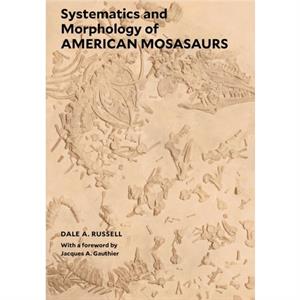 Systematics and Morphology of AMERICAN MOSASAURS

DALE A. RUSSELL

With a foreword by Jacques A. Gauthier